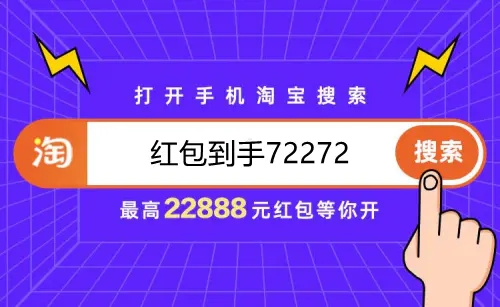 打开手机淘宝搜索

淘 红包到手72272 搜索

最高22888元红包等你开